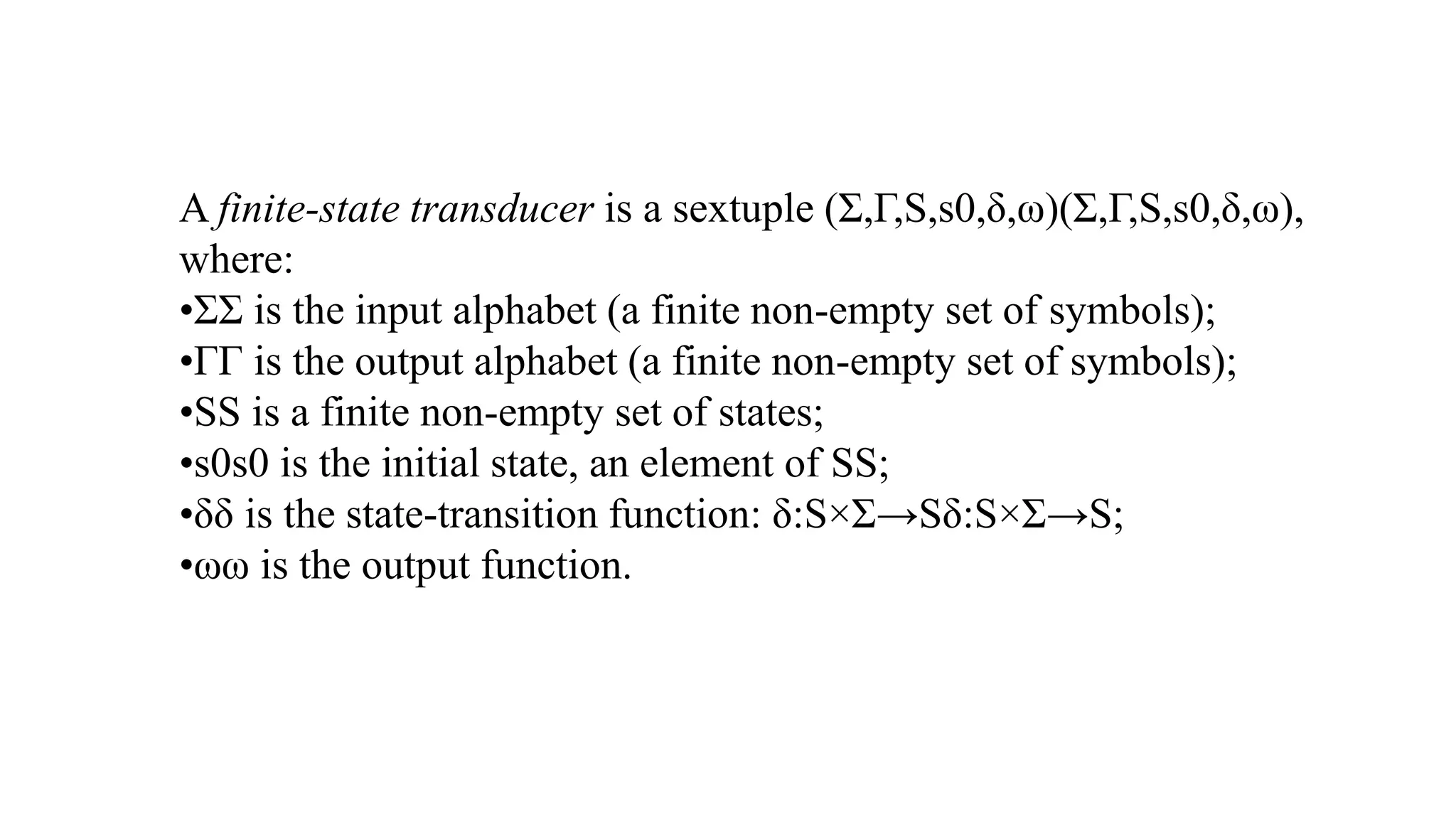 A finite-state transducer is a sextuple (Σ,Γ,S,s0,δ,ω)(Σ,Γ,S,s0,δ,ω), where:
•ΣΣ is the input alphabet (a finite non-empty set of symbols);
•ΓΓ is the output alphabet (a finite non-empty set of symbols);
•SS is a finite non-empty set of states;
•s0s0 is the initial state, an element of SS;
•δδ is the state-transition function: δ:S×Σ→Sδ:S×Σ→S;
•ωω is the output function.